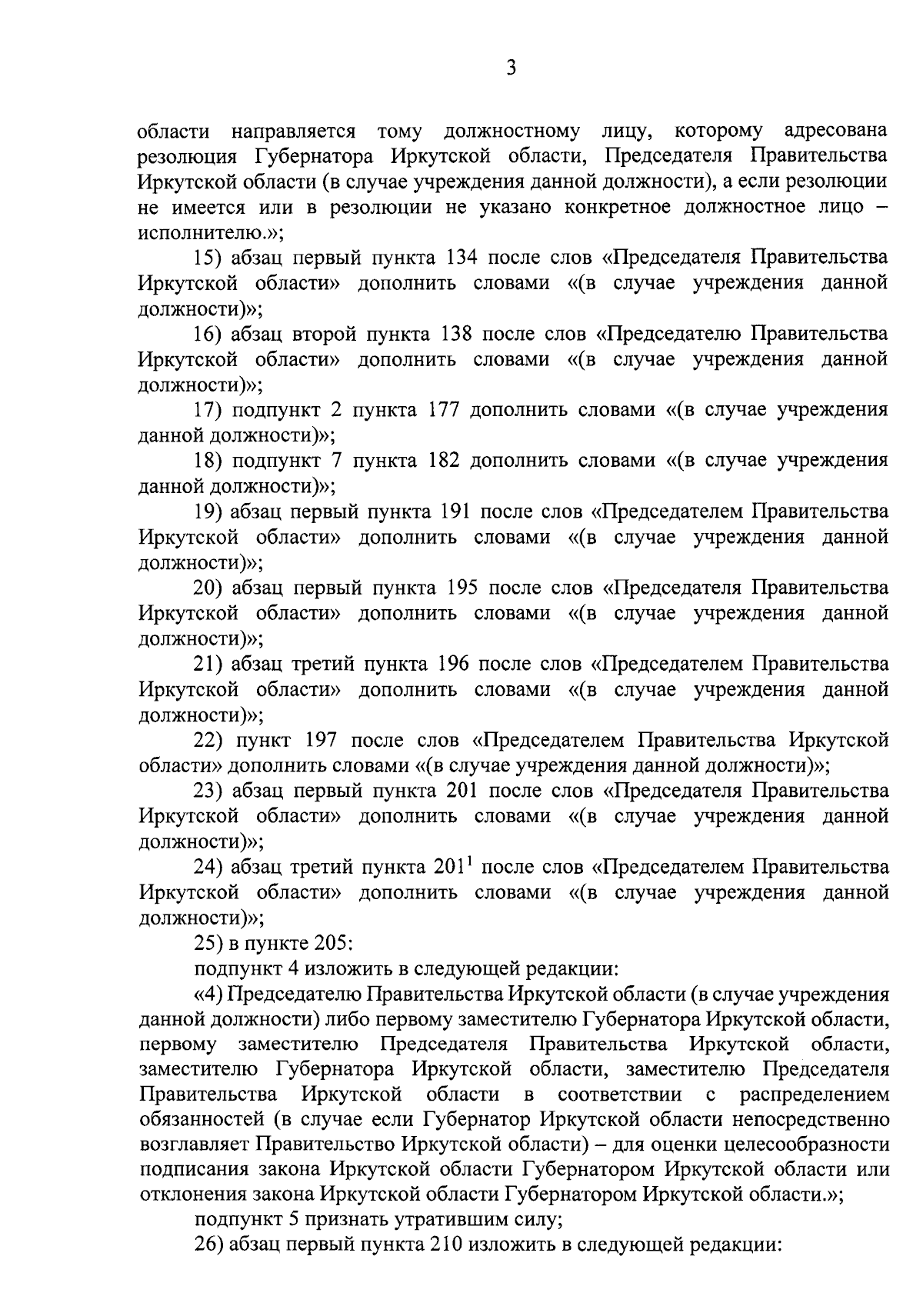 3

области направляется тому должностному лицу, которому адресована резолюция Губернатора Иркутской области, Председателя Правительства Иркутской области (в случае учреждения данной должности), а если резолюции не имеется или в резолюции не указано конкретное должностное лицо – исполнителю.»;

15) абзац первый пункта 134 после слов «Председателя Правительства Иркутской области» дополнить словами «(в случае учреждения данной должности)»;

16) абзац второй пункта 138 после слов «Председателю Правительства Иркутской области» дополнить словами «(в случае учреждения данной должности)»;

17) подпункт 2 пункта 177 дополнить словами «(в случае учреждения данной должности)»;

18) подпункт 7 пункта 182 дополнить словами «(в случае учреждения данной должности)»;

19) абзац первый пункта 191 после слов «Председателем Правительства Иркутской области» дополнить словами «(в случае учреждения данной должности)»;

20) абзац первый пункта 195 после слов «Председателя Правительства Иркутской области» дополнить словами «(в случае учреждения данной должности)»;

21) абзац третий пункта 196 после слов «Председателем Правительства Иркутской области» дополнить словами «(в случае учреждения данной должности)»;

22) пункт 197 после слов «Председателем Правительства Иркутской области» дополнить словами «(в случае учреждения данной должности)»;

23) абзац первый пункта 201 после слов «Председателя Правительства Иркутской области» дополнить словами «(в случае учреждения данной должности)»;

24) абзац третий пункта $201^1$ после слов «Председателем Правительства Иркутской области» дополнить словами «(в случае учреждения данной должности)»;

25) в пункте 205:

подпункт 4 изложить в следующей редакции:

«4) Председателю Правительства Иркутской области (в случае учреждения данной должности) либо первому заместителю Губернатора Иркутской области, первому заместителю Председателя Правительства Иркутской области, заместителю Губернатора Иркутской области, заместителю Председателя Правительства Иркутской области в соответствии с распределением обязанностей (в случае если Губернатор Иркутской области непосредственно возглавляет Правительство Иркутской области) – для оценки целесообразности подписания закона Иркутской области Губернатором Иркутской области или отклонения закона Иркутской области Губернатором Иркутской области.»;

подпункт 5 признать утратившим силу;

26) абзац первый пункта 210 изложить в следующей редакции: